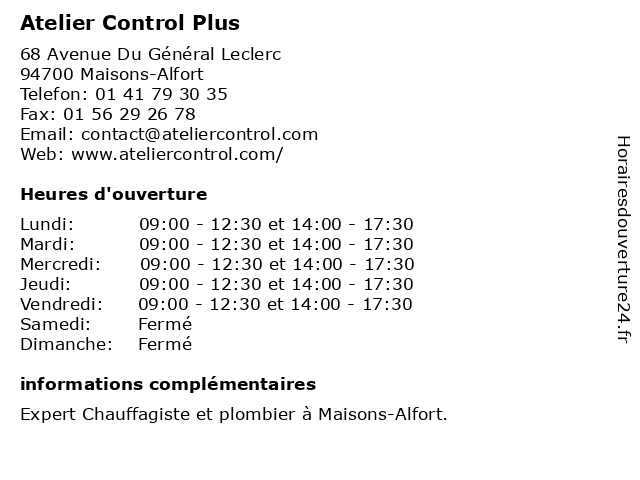 Atelier Control Plus

68 Avenue Du Général Leclerc
94700 Maisons-Alfort
Telefon: 01 41 79 30 35
Fax: 01 56 29 26 78
Email: contact@ateliercontrol.com
Web: www.ateliercontrol.com/

Heures d'ouverture

| | |
|---|---|
| Lundi: | 09:00 - 12:30 et 14:00 - 17:30 |
| Mardi: | 09:00 - 12:30 et 14:00 - 17:30 |
| Mercredi: | 09:00 - 12:30 et 14:00 - 17:30 |
| Jeudi: | 09:00 - 12:30 et 14:00 - 17:30 |
| Vendredi: | 09:00 - 12:30 et 14:00 - 17:30 |
| Samedi: | Fermé |
| Dimanche: | Fermé |

informations complémentaires

Expert Chauffagiste et plombier à Maisons-Alfort.

Horairesdouverture24.fr